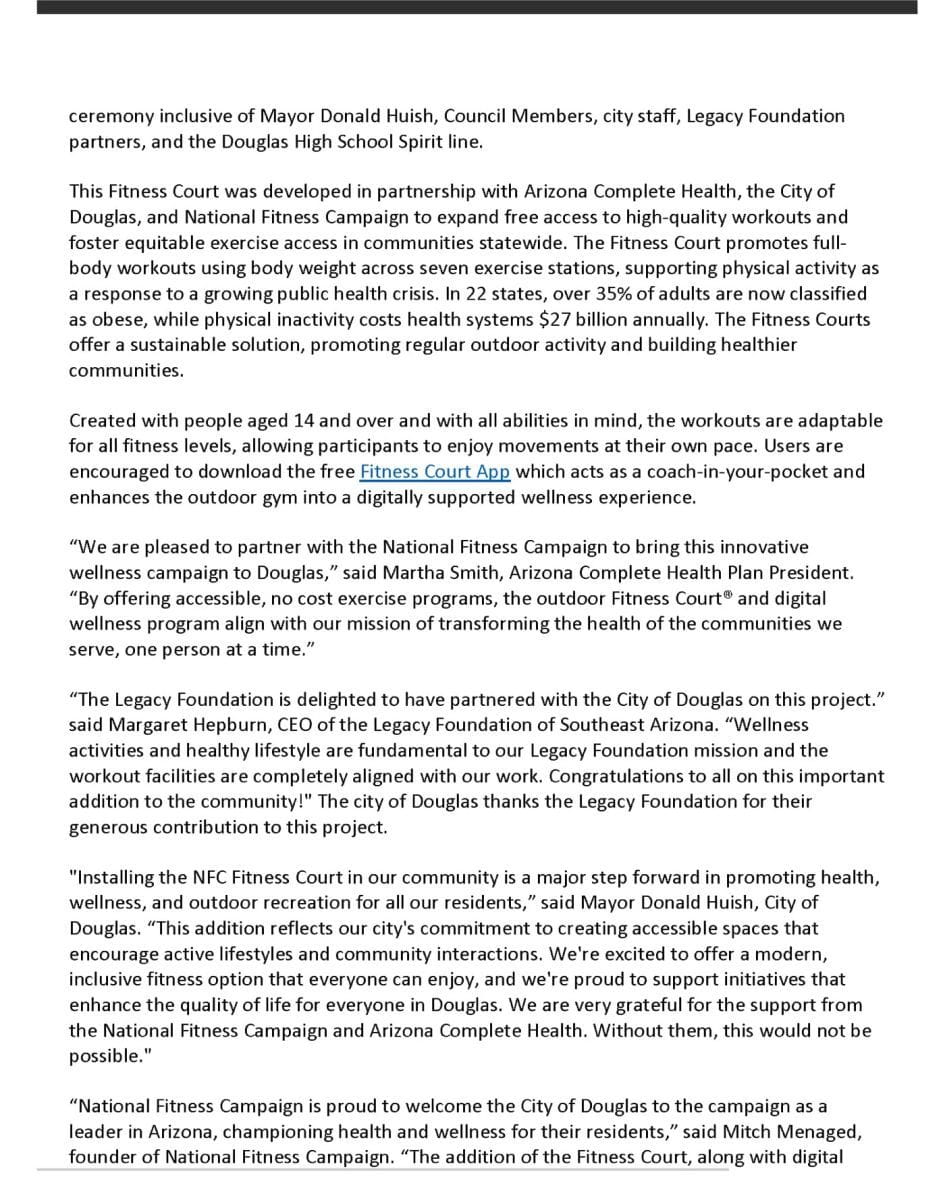 ceremony inclusive of Mayor Donald Huish, Council Members, city staff, Legacy Foundation partners, and the Douglas High School Spirit line.

This Fitness Court was developed in partnership with Arizona Complete Health, the City of Douglas, and National Fitness Campaign to expand free access to high-quality workouts and foster equitable exercise access in communities statewide. The Fitness Court promotes full-body workouts using body weight across seven exercise stations, supporting physical activity as a response to a growing public health crisis. In 22 states, over 35% of adults are now classified as obese, while physical inactivity costs health systems $27 billion annually. The Fitness Courts offer a sustainable solution, promoting regular outdoor activity and building healthier communities.

Created with people aged 14 and over and with all abilities in mind, the workouts are adaptable for all fitness levels, allowing participants to enjoy movements at their own pace. Users are encouraged to download the free Fitness Court App which acts as a coach-in-your-pocket and enhances the outdoor gym into a digitally supported wellness experience.

“We are pleased to partner with the National Fitness Campaign to bring this innovative wellness campaign to Douglas,” said Martha Smith, Arizona Complete Health Plan President. “By offering accessible, no cost exercise programs, the outdoor Fitness Court® and digital wellness program align with our mission of transforming the health of the communities we serve, one person at a time.”

“The Legacy Foundation is delighted to have partnered with the City of Douglas on this project.” said Margaret Hepburn, CEO of the Legacy Foundation of Southeast Arizona. “Wellness activities and healthy lifestyle are fundamental to our Legacy Foundation mission and the workout facilities are completely aligned with our work. Congratulations to all on this important addition to the community!" The city of Douglas thanks the Legacy Foundation for their generous contribution to this project.

"Installing the NFC Fitness Court in our community is a major step forward in promoting health, wellness, and outdoor recreation for all our residents,” said Mayor Donald Huish, City of Douglas. “This addition reflects our city's commitment to creating accessible spaces that encourage active lifestyles and community interactions. We're excited to offer a modern, inclusive fitness option that everyone can enjoy, and we're proud to support initiatives that enhance the quality of life for everyone in Douglas. We are very grateful for the support from the National Fitness Campaign and Arizona Complete Health. Without them, this would not be possible."

“National Fitness Campaign is proud to welcome the City of Douglas to the campaign as a leader in Arizona, championing health and wellness for their residents,” said Mitch Menaged, founder of National Fitness Campaign. “The addition of the Fitness Court, along with digital